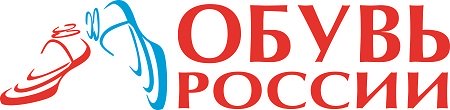 ОБУВЬ
РОССИИ